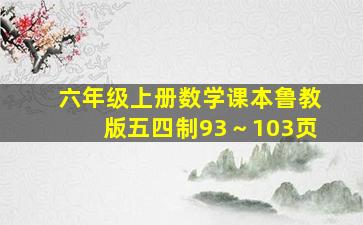 六年级上册数学课本鲁教版五四制93～103页